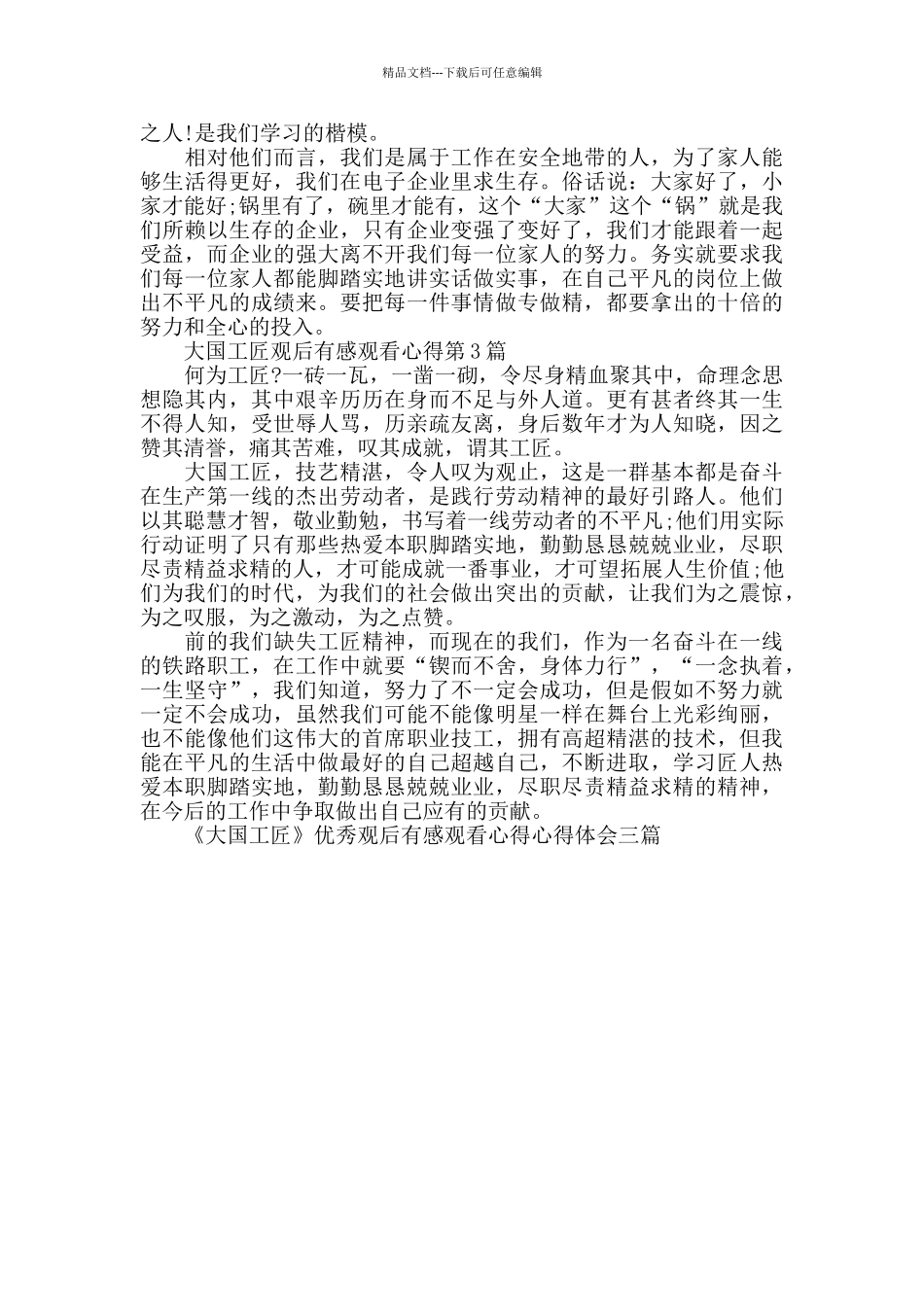 精品文档---下载后可任意编辑

之人!是我们学习的楷模。

相对他们而言，我们是属于工作在安全地带的人，为了家人能够生活得更好，我们在电子企业里求生存。俗话说：大家好了，小家才能好;锅里有了，碗里才能有，这个“大家”这个“锅”就是我们所赖以生存的企业，只有企业变强了变好了，我们才能跟着一起受益，而企业的强大离不开我们每一位家人的努力。务实就要求我们每一位家人都能脚踏实地讲实话做实事，在自己平凡的岗位上做出不平凡的成绩来。要把每一件事情做专做精，都要拿出的十倍的努力和全心的投入。

大国工匠观后有感观看心得第3篇

何为工匠?一砖一瓦，一凿一砌，令尽身精血聚其中，命理念思想隐其内，其中艰辛历历在身而不足与外人道。更有甚者终其一生不得人知，受世辱人骂，历亲疏友离，身后数年才为人知晓，因之赞其清誉，痛其苦难，叹其成就，谓其工匠。

大国工匠，技艺精湛，令人叹为观止，这是一群基本都是奋斗在生产第一线的杰出劳动者，是践行劳动精神的最好引路人。他们以其聪慧才智，敬业勤勉，书写着一线劳动者的不平凡;他们用实际行动证明了只有那些热爱本职脚踏实地，勤勤恳恳兢兢业业，尽职尽责精益求精的人，才可能成就一番事业，才可望拓展人生价值;他们为我们的时代，为我们的社会做出突出的贡献，让我们为之震惊，为之叹服，为之激动，为之点赞。

前的我们缺失工匠精神，而现在的我们，作为一名奋斗在一线的铁路职工，在工作中就要“锲而不舍，身体力行”，“一念执着，一生坚守”，我们知道，努力了不一定会成功，但是假如不努力就一定不会成功，虽然我们可能不能像明星一样在舞台上光彩绚丽，也不能像他们这伟大的首席职业技工，拥有高超精湛的技术，但我能在平凡的生活中做最好的自己超越自己，不断进取，学习匠人热爱本职脚踏实地，勤勤恳恳兢兢业业，尽职尽责精益求精的精神，在今后的工作中争取做出自己应有的贡献。

《大国工匠》优秀观后有感观看心得心得体会三篇